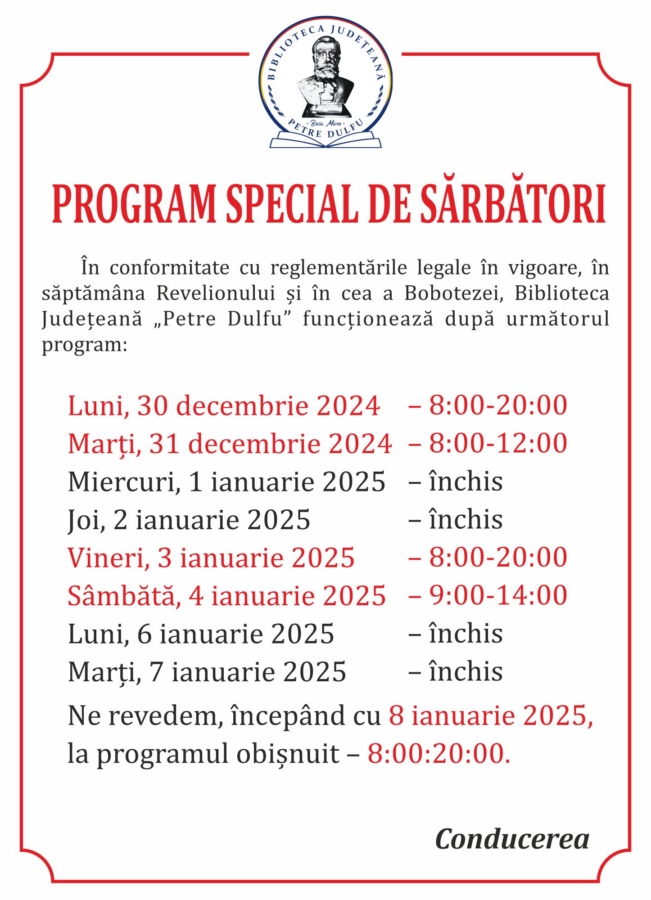 BIBLIOTECA JUDEȚEANĂ
Baia Mare
PETRE DULFU

PROGRAM SPECIAL DE SĂRBĂTORI

În conformitate cu reglementările legale în vigoare, în săptămâna Revelionului și în cea a Bobotezei, Biblioteca Județeană „Petre Dulfu” funcționează după următorul program:

Luni, 30 decembrie 2024 – 8:00-20:00
Marți, 31 decembrie 2024 – 8:00-12:00
Miercuri, 1 ianuarie 2025 – închis
Joi, 2 ianuarie 2025 – închis
Vineri, 3 ianuarie 2025 – 8:00-20:00
Sâmbătă, 4 ianuarie 2025 – 9:00-14:00
Luni, 6 ianuarie 2025 – închis
Marți, 7 ianuarie 2025 – închis

Ne revedem, începând cu 8 ianuarie 2025, la programul obișnuit – 8:00:20:00.

Conducerea